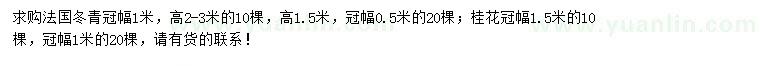 求购法国冬青冠幅1米，高2-3米的10棵，高1.5米，冠幅0.5米的20棵；桂花冠幅1.5米的10棵，冠幅1米的20棵，请有货的联系！

www.yuanlin.com